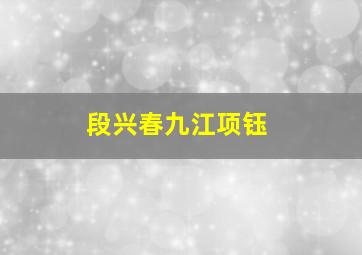 段兴春九江项钰